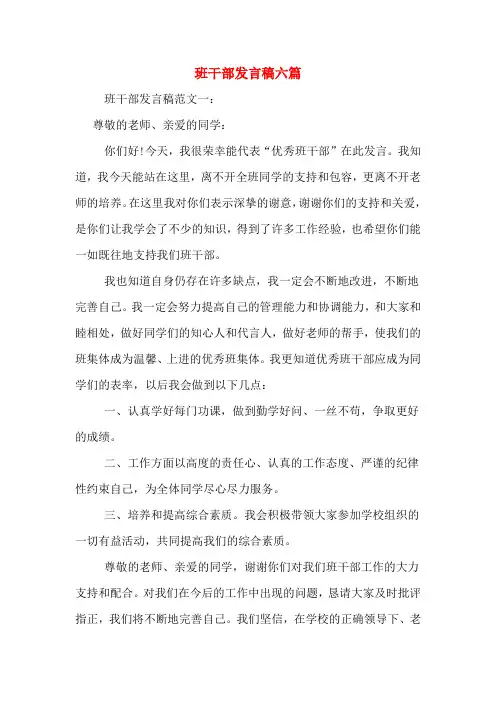 班干部发言稿六篇

班干部发言稿范文一：

尊敬的老师、亲爱的同学：

你们好！今天，我很荣幸能代表“优秀班干部”在此发言。我知道，我今天能站在这里，离不开全班同学的支持和包容，更离不开老师的培养。在这里我对你们表示深挚的谢意，谢谢你们的支持和关爱，是你们让我学会了不少的知识，得到了许多工作经验，也希望你们能一如既往地支持我们班干部。

我也知道自身仍存在许多缺点，我一定会不断地改进，不断地完善自己。我一定会努力提高自己的管理能力和协调能力，和大家和睦相处，做好同学们的知心人和代言人，做好老师的帮手，使我们的班集体成为温馨、上进的优秀班集体。我更知道优秀班干部应成为同学们的表率，以后我会做到以下几点：

一、认真学好每门功课，做到勤学好问、一丝不苟，争取更好的成绩。

二、工作方面以高度的责任心、认真的工作态度、严谨的纪律性约束自己，为全体同学尽心尽力服务。

三、培养和提高综合素质。我会积极带领大家参加学校组织的一切有益活动，共同提高我们的综合素质。

尊敬的老师、亲爱的同学，谢谢你们对我们班干部工作的大力支持和配合。对我们在今后的工作中出现的问题，恳请大家及时批评指正，我们将不断地完善自己。我们坚信，在学校的正确领导下、老